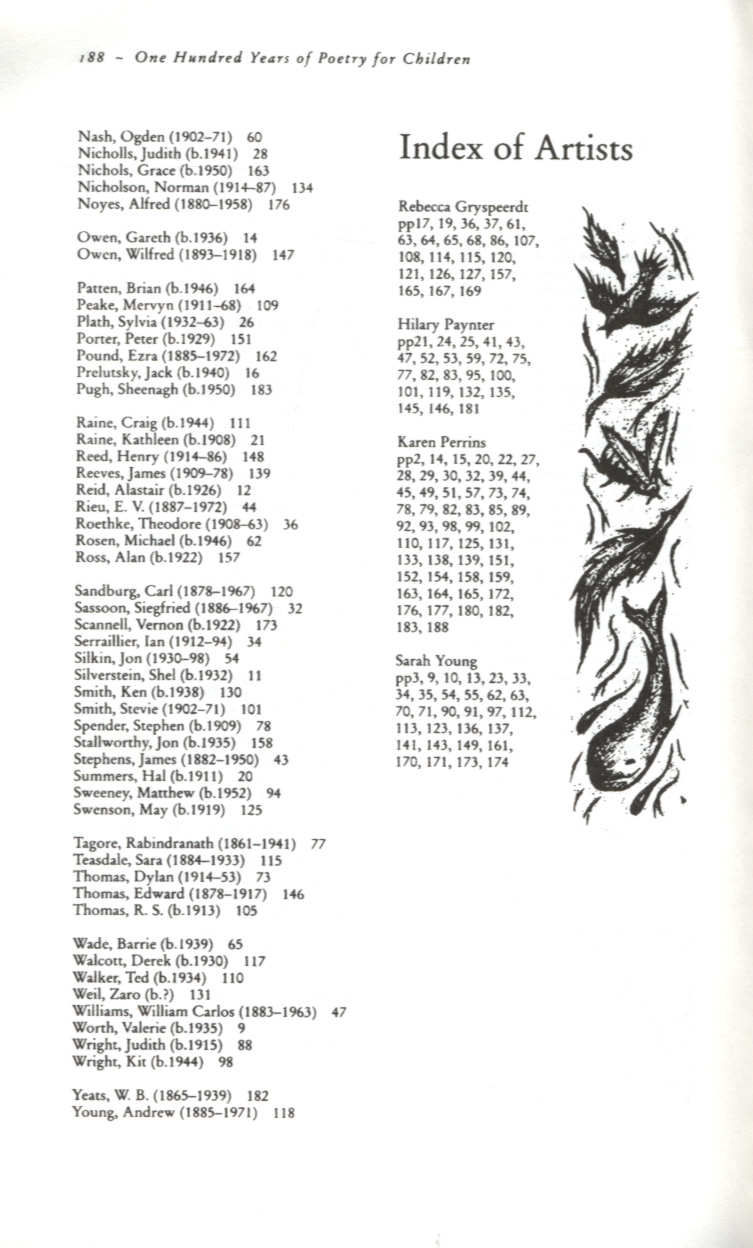 188 ~ One Hundred Years of Poetry for Children

Nash, Ogden (1902–71) 60
Nicholls, Judith (b.1941) 28
Nichols, Grace (b.1950) 163
Nicholson, Norman (1914–87) 134
Noyes, Alfred (1880–1958) 176

Owen, Gareth (b.1936) 14
Owen, Wilfred (1893–1918) 147

Patten, Brian (b.1946) 164
Peake, Mervyn (1911–68) 109
Plath, Sylvia (1932–63) 26
Porter, Peter (b.1929) 151
Pound, Ezra (1885–1972) 162
Prelutsky, Jack (b.1940) 16
Pugh, Sheenagh (b.1950) 183

Raine, Craig (b.1944) 111
Raine, Kathleen (b.1908) 21
Reed, Henry (1914–86) 148
Reeves, James (1909–78) 139
Reid, Alastair (b.1926) 12
Rieu, E. V. (1887–1972) 44
Roethke, Theodore (1908–63) 36
Rosen, Michael (b.1946) 62
Ross, Alan (b.1922) 157

Sandburg, Carl (1878–1967) 120
Sassoon, Siegfried (1886–1967) 32
Scannell, Vernon (b.1922) 173
Serraillier, Ian (1912–94) 34
Silkin, Jon (1930–98) 54
Silverstein, Shel (b.1932) 11
Smith, Ken (b.1938) 130
Smith, Stevie (1902–71) 101
Spender, Stephen (b.1909) 78
Stallworthy, Jon (b.1935) 158
Stephens, James (1882–1950) 43
Summers, Hal (b.1911) 20
Sweeney, Matthew (b.1952) 94
Swenson, May (b.1919) 125

Tagore, Rabindranath (1861–1941) 77
Teasdale, Sara (1884–1933) 115
Thomas, Dylan (1914–53) 73
Thomas, Edward (1878–1917) 146
Thomas, R. S. (b.1913) 105

Wade, Barrie (b.1939) 65
Walcott, Derek (b.1930) 117
Walker, Ted (b.1934) 110
Weil, Zaro (b.?) 131
Williams, William Carlos (1883–1963) 47
Worth, Valerie (b.1935) 9
Wright, Judith (b.1915) 88
Wright, Kit (b.1944) 98

Yeats, W. B. (1865–1939) 182
Young, Andrew (1885–1971) 118

Index of Artists

Rebecca Gryspeerdt
pp17, 19, 36, 37, 61, 63, 64, 65, 68, 86, 107, 108, 114, 115, 120, 121, 126, 127, 157, 165, 167, 169

Hilary Paynter
pp21, 24, 25, 41, 43, 47, 52, 53, 59, 72, 75, 77, 82, 83, 95, 100, 101, 119, 132, 135, 145, 146, 181

Karen Perrins
pp2, 14, 15, 20, 22, 27, 28, 29, 30, 32, 39, 44, 45, 49, 51, 57, 73, 74, 78, 79, 82, 83, 85, 89, 92, 93, 98, 99, 102, 110, 117, 125, 131, 133, 138, 139, 151, 152, 154, 158, 159, 163, 164, 165, 172, 176, 177, 180, 182, 183, 188

Sarah Young
pp3, 9, 10, 13, 23, 33, 34, 35, 54, 55, 62, 63, 70, 71, 90, 91, 97, 112, 113, 123, 136, 137, 141, 143, 149, 161, 170, 171, 173, 174